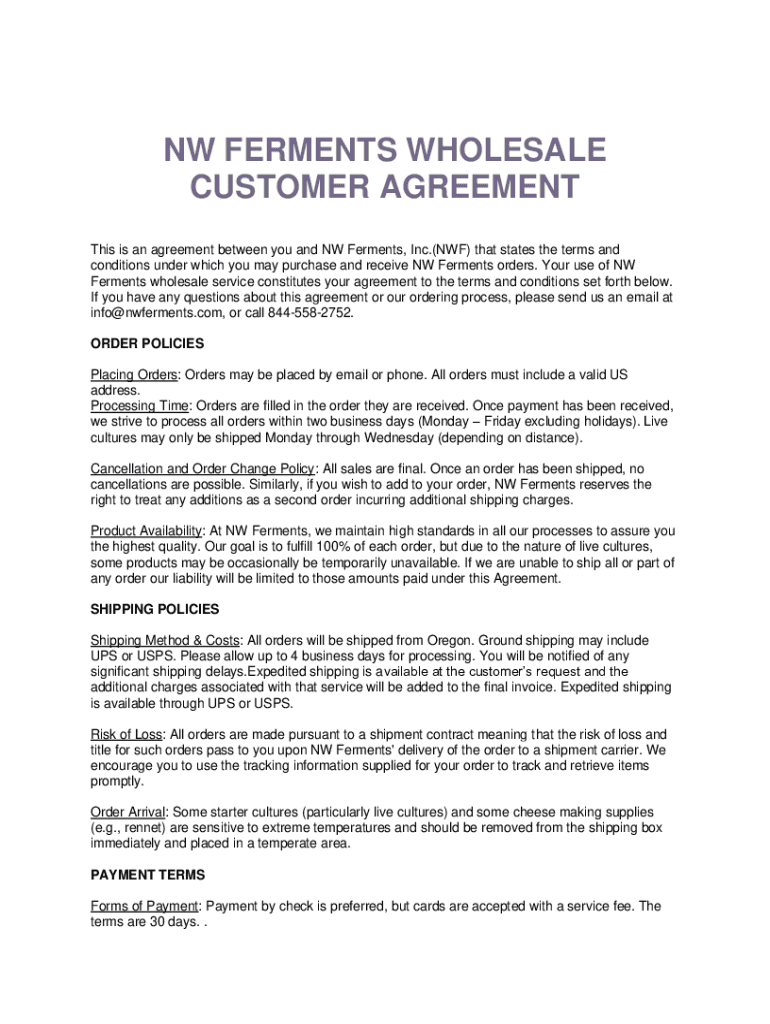 NW FERMENTS WHOLESALE CUSTOMER AGREEMENT

This is an agreement between you and NW Ferments, Inc.(NWF) that states the terms and conditions under which you may purchase and receive NW Ferments orders. Your use of NW Ferments wholesale service constitutes your agreement to the terms and conditions set forth below. If you have any questions about this agreement or our ordering process, please send us an email at info@nwferments.com, or call 844-558-2752.

ORDER POLICIES

Placing Orders: Orders may be placed by email or phone. All orders must include a valid US address.
Processing Time: Orders are filled in the order they are received. Once payment has been received, we strive to process all orders within two business days (Monday – Friday excluding holidays). Live cultures may only be shipped Monday through Wednesday (depending on distance).

Cancellation and Order Change Policy: All sales are final. Once an order has been shipped, no cancellations are possible. Similarly, if you wish to add to your order, NW Ferments reserves the right to treat any additions as a second order incurring additional shipping charges.

Product Availability: At NW Ferments, we maintain high standards in all our processes to assure you the highest quality. Our goal is to fulfill 100% of each order, but due to the nature of live cultures, some products may be occasionally be temporarily unavailable. If we are unable to ship all or part of any order our liability will be limited to those amounts paid under this Agreement.

SHIPPING POLICIES

Shipping Method & Costs: All orders will be shipped from Oregon. Ground shipping may include UPS or USPS. Please allow up to 4 business days for processing. You will be notified of any significant shipping delays.Expedited shipping is available at the customer's request and the additional charges associated with that service will be added to the final invoice. Expedited shipping is available through UPS or USPS.

Risk of Loss: All orders are made pursuant to a shipment contract meaning that the risk of loss and title for such orders pass to you upon NW Ferments' delivery of the order to a shipment carrier. We encourage you to use the tracking information supplied for your order to track and retrieve items promptly.

Order Arrival: Some starter cultures (particularly live cultures) and some cheese making supplies (e.g., rennet) are sensitive to extreme temperatures and should be removed from the shipping box immediately and placed in a temperate area.

PAYMENT TERMS

Forms of Payment: Payment by check is preferred, but cards are accepted with a service fee. The terms are 30 days. .